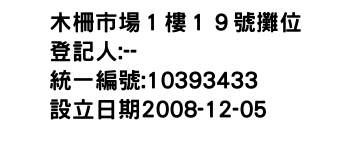 木柵市場１樓１９號攤位
登記人:--
統一編號:10393433
設立日期2008-12-05